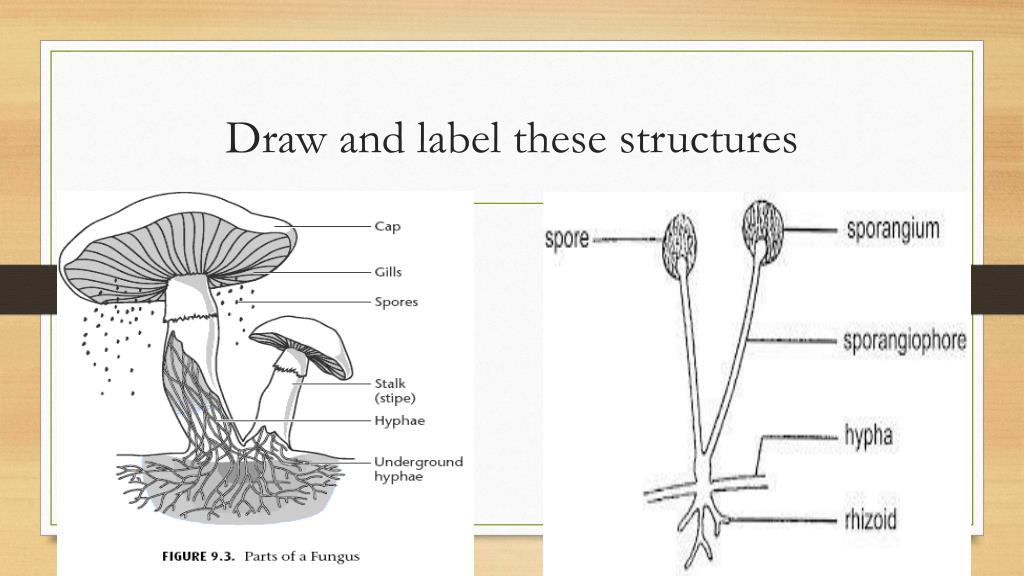 Draw and label these structures

Cap
Gills
Spores
Stalk (stipe)
Hyphae
Underground hyphae

FIGURE 9.3. Parts of a Fungus

spore
sporangium
sporangiophore
hypha
rhizoid